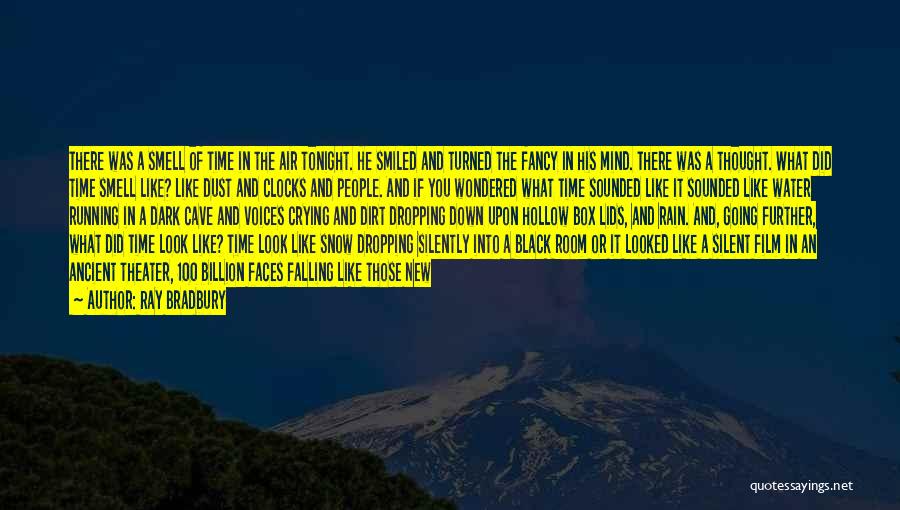 THERE WAS A SMELL OF TIME IN THE AIR TONIGHT. HE SMILED AND TURNED THE FANCY IN HIS MIND. THERE WAS A THOUGHT. WHAT DID TIME SMELL LIKE? LIKE DUST AND CLOCKS AND PEOPLE. AND IF YOU WONDERED WHAT TIME SOUNDED LIKE IT SOUNDED LIKE WATER RUNNING IN A DARK CAVE AND VOICES CRYING AND DIRT DROPPING DOWN UPON HOLLOW BOX LIDS, AND RAIN. AND, GOING FURTHER, WHAT DID TIME LOOK LIKE? TIME LOOK LIKE SNOW DROPPING SILENTLY INTO A BLACK ROOM OR IT LOOKED LIKE A SILENT FILM IN AN ANCIENT THEATER, 100 BILLION FACES FALLING LIKE THOSE NEW

— AUTHOR: RAY BRADBURY

quotessayings.net